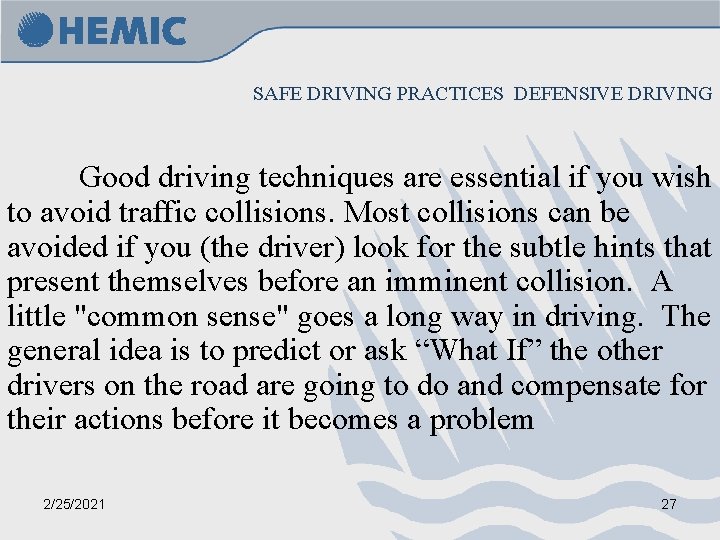 HEMIC

SAFE DRIVING PRACTICES DEFENSIVE DRIVING

Good driving techniques are essential if you wish to avoid traffic collisions. Most collisions can be avoided if you (the driver) look for the subtle hints that present themselves before an imminent collision. A little "common sense" goes a long way in driving. The general idea is to predict or ask “What If” the other drivers on the road are going to do and compensate for their actions before it becomes a problem

2/25/2021

27